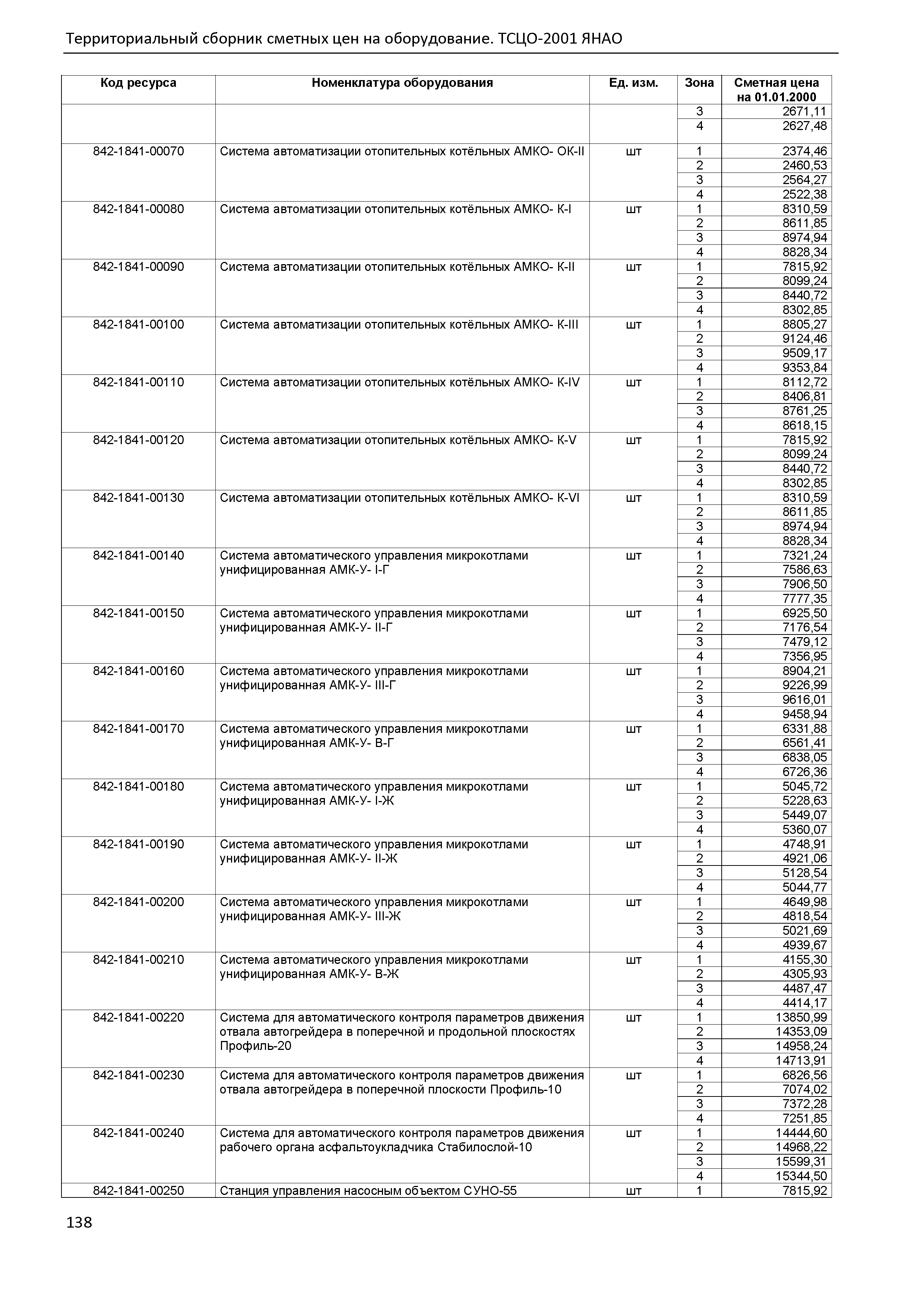 Территориальный сборник сметных цен на оборудование. ТСЦО-2001 ЯНАО

| Код ресурса | Номенклатура оборудования | Ед. изм. | Зона | Сметная цена на 01.01.2000 |
|---|---|---|---|---|
| | | | 3 | 2671,11 |
| | | | 4 | 2627,48 |
| 842-1841-00070 | Система автоматизации отопительных котёльных АМКО- ОК-II | шт | 1 | 2374,46 |
| | | | 2 | 2460,53 |
| | | | 3 | 2564,27 |
| | | | 4 | 2522,38 |
| 842-1841-00080 | Система автоматизации отопительных котёльных АМКО- К-I | шт | 1 | 8310,59 |
| | | | 2 | 8611,85 |
| | | | 3 | 8974,94 |
| | | | 4 | 8828,34 |
| 842-1841-00090 | Система автоматизации отопительных котёльных АМКО- К-II | шт | 1 | 7815,92 |
| | | | 2 | 8099,24 |
| | | | 3 | 8440,72 |
| | | | 4 | 8302,85 |
| 842-1841-00100 | Система автоматизации отопительных котёльных АМКО- К-III | шт | 1 | 8805,27 |
| | | | 2 | 9124,46 |
| | | | 3 | 9509,17 |
| | | | 4 | 9353,84 |
| 842-1841-00110 | Система автоматизации отопительных котёльных АМКО- К-IV | шт | 1 | 8112,72 |
| | | | 2 | 8406,81 |
| | | | 3 | 8761,25 |
| | | | 4 | 8618,15 |
| 842-1841-00120 | Система автоматизации отопительных котёльных АМКО- К-V | шт | 1 | 7815,92 |
| | | | 2 | 8099,24 |
| | | | 3 | 8440,72 |
| | | | 4 | 8302,85 |
| 842-1841-00130 | Система автоматизации отопительных котёльных АМКО- К-VI | шт | 1 | 8310,59 |
| | | | 2 | 8611,85 |
| | | | 3 | 8974,94 |
| | | | 4 | 8828,34 |
| 842-1841-00140 | Система автоматического управления микрокотлами унифицированная АМК-У- I-Г | шт | 1 | 7321,24 |
| | | | 2 | 7586,63 |
| | | | 3 | 7906,50 |
| | | | 4 | 7777,35 |
| 842-1841-00150 | Система автоматического управления микрокотлами унифицированная АМК-У- II-Г | шт | 1 | 6925,50 |
| | | | 2 | 7176,54 |
| | | | 3 | 7479,12 |
| | | | 4 | 7356,95 |
| 842-1841-00160 | Система автоматического управления микрокотлами унифицированная АМК-У- III-Г | шт | 1 | 8904,21 |
| | | | 2 | 9226,99 |
| | | | 3 | 9616,01 |
| | | | 4 | 9458,94 |
| 842-1841-00170 | Система автоматического управления микрокотлами унифицированная АМК-У- В-Г | шт | 1 | 6331,88 |
| | | | 2 | 6561,41 |
| | | | 3 | 6838,05 |
| | | | 4 | 6726,36 |
| 842-1841-00180 | Система автоматического управления микрокотлами унифицированная АМК-У- I-Ж | шт | 1 | 5045,72 |
| | | | 2 | 5228,63 |
| | | | 3 | 5449,07 |
| | | | 4 | 5360,07 |
| 842-1841-00190 | Система автоматического управления микрокотлами унифицированная АМК-У- II-Ж | шт | 1 | 4748,91 |
| | | | 2 | 4921,06 |
| | | | 3 | 5128,54 |
| | | | 4 | 5044,77 |
| 842-1841-00200 | Система автоматического управления микрокотлами унифицированная АМК-У- III-Ж | шт | 1 | 4649,98 |
| | | | 2 | 4818,54 |
| | | | 3 | 5021,69 |
| | | | 4 | 4939,67 |
| 842-1841-00210 | Система автоматического управления микрокотлами унифицированная АМК-У- В-Ж | шт | 1 | 4155,30 |
| | | | 2 | 4305,93 |
| | | | 3 | 4487,47 |
| | | | 4 | 4414,17 |
| 842-1841-00220 | Система для автоматического контроля параметров движения отвала автогрейдера в поперечной и продольной плоскостях Профиль-20 | шт | 1 | 13850,99 |
| | | | 2 | 14353,09 |
| | | | 3 | 14958,24 |
| | | | 4 | 14713,91 |
| 842-1841-00230 | Система для автоматического контроля параметров движения отвала автогрейдера в поперечной плоскости Профиль-10 | шт | 1 | 6826,56 |
| | | | 2 | 7074,02 |
| | | | 3 | 7372,28 |
| | | | 4 | 7251,85 |
| 842-1841-00240 | Система для автоматического контроля параметров движения рабочего органа асфальтоукладчика Стабилослой-10 | шт | 1 | 14444,60 |
| | | | 2 | 14968,22 |
| | | | 3 | 15599,31 |
| | | | 4 | 15344,50 |
| 842-1841-00250 | Станция управления насосным объектом СУНО-55 | шт | 1 | 7815,92 |

138